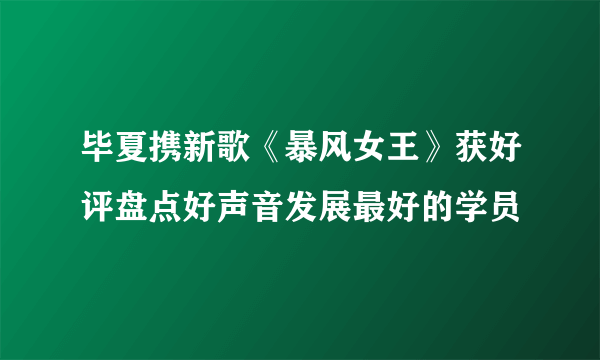 毕夏携新歌《暴风女王》获好评盘点好声音发展最好的学员